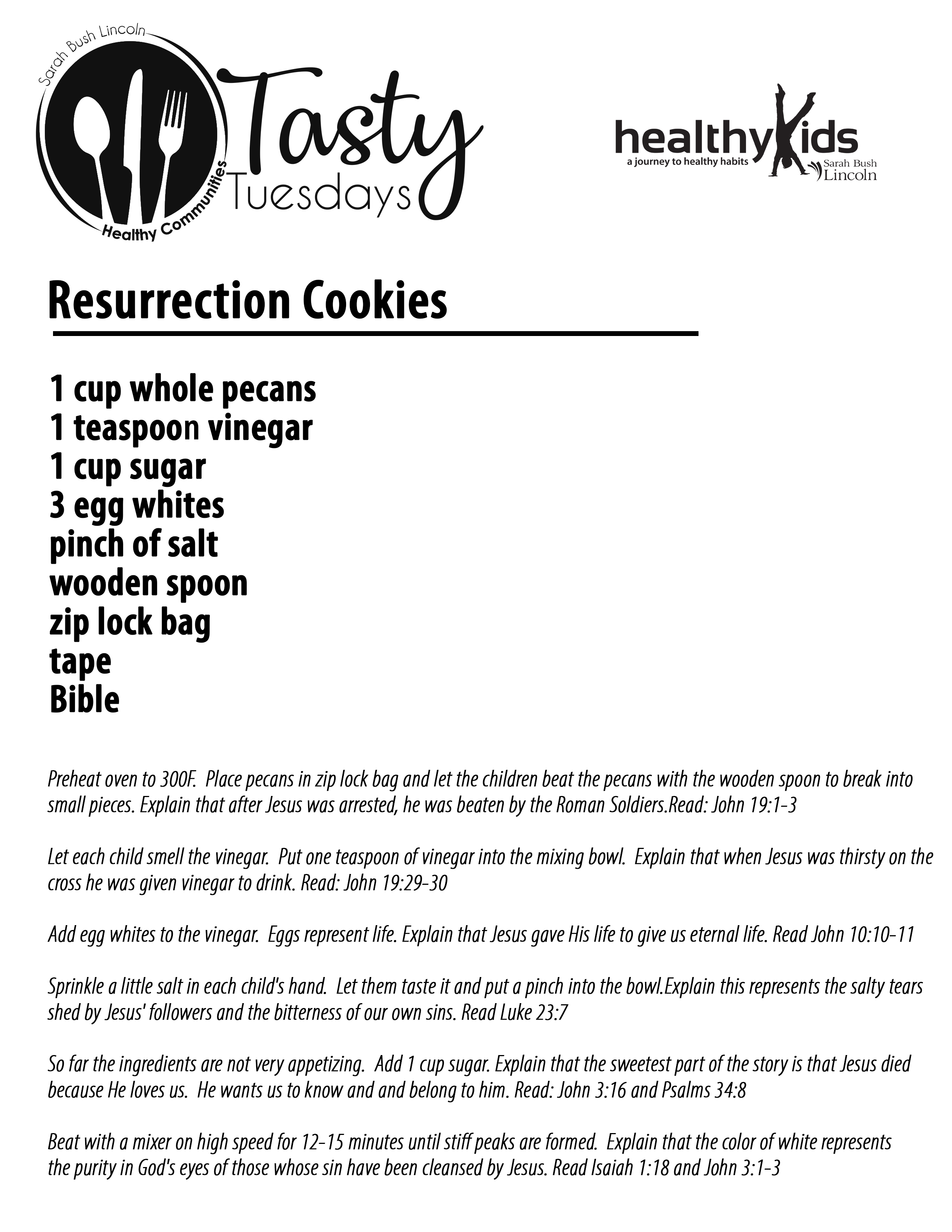 Sarah Bush Lincoln
Healthy Communities
Tasty Tuesdays

healthyKids
a journey to healthy habits
Sarah Bush Lincoln

Resurrection Cookies

1 cup whole pecans
1 teaspoon vinegar
1 cup sugar
3 egg whites
pinch of salt
wooden spoon
zip lock bag
tape
Bible

Preheat oven to 300F. Place pecans in zip lock bag and let the children beat the pecans with the wooden spoon to break into small pieces. Explain that after Jesus was arrested, he was beaten by the Roman Soldiers.Read: John 19:1-3

Let each child smell the vinegar. Put one teaspoon of vinegar into the mixing bowl. Explain that when Jesus was thirsty on the cross he was given vinegar to drink. Read: John 19:29-30

Add egg whites to the vinegar. Eggs represent life. Explain that Jesus gave His life to give us eternal life. Read John 10:10-11

Sprinkle a little salt in each child's hand. Let them taste it and put a pinch into the bowl.Explain this represents the salty tears shed by Jesus' followers and the bitterness of our own sins. Read Luke 23:7

So far the ingredients are not very appetizing. Add 1 cup sugar. Explain that the sweetest part of the story is that Jesus died because He loves us. He wants us to know and and belong to him. Read: John 3:16 and Psalms 34:8

Beat with a mixer on high speed for 12-15 minutes until stiff peaks are formed. Explain that the color of white represents the purity in God's eyes of those whose sin have been cleansed by Jesus. Read Isaiah 1:18 and John 3:1-3